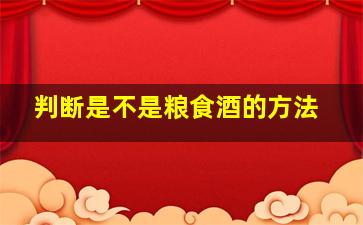 判断是不是粮食酒的方法